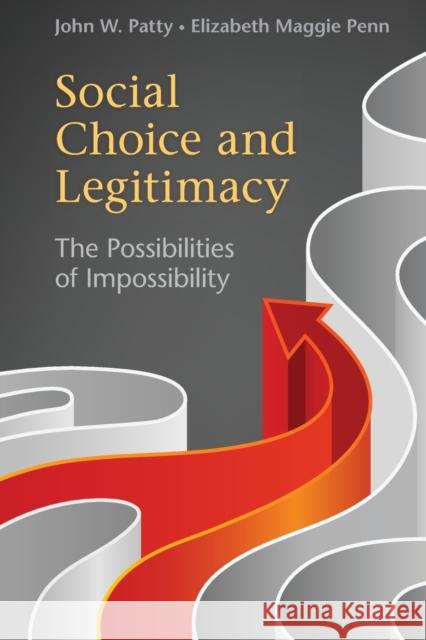 John W. Patty • Elizabeth Maggie Penn

Social Choice and Legitimacy

The Possibilities of Impossibility